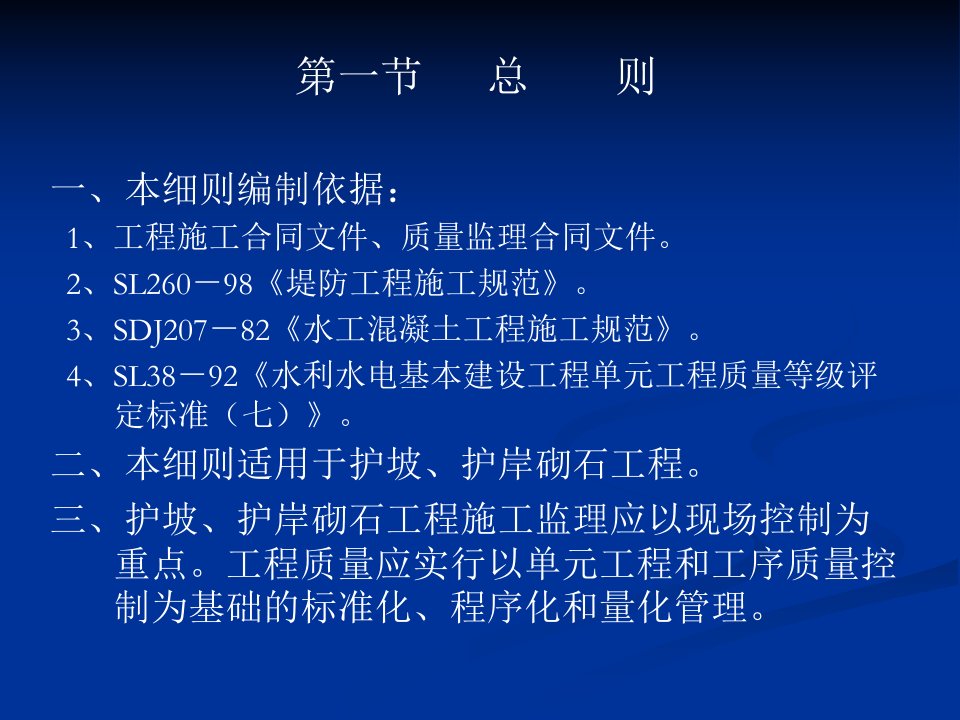 第一节　总　则

一、本细则编制依据：

1、工程施工合同文件、质量监理合同文件。

2、SL260－98《堤防工程施工规范》。

3、SDJ207－82《水工混凝土工程施工规范》。

4、SL38－92《水利水电基本建设工程单元工程质量等级评定标准（七）》。

二、本细则适用于护坡、护岸砌石工程。

三、护坡、护岸砌石工程施工监理应以现场控制为重点。工程质量应实行以单元工程和工序质量控制为基础的标准化、程序化和量化管理。